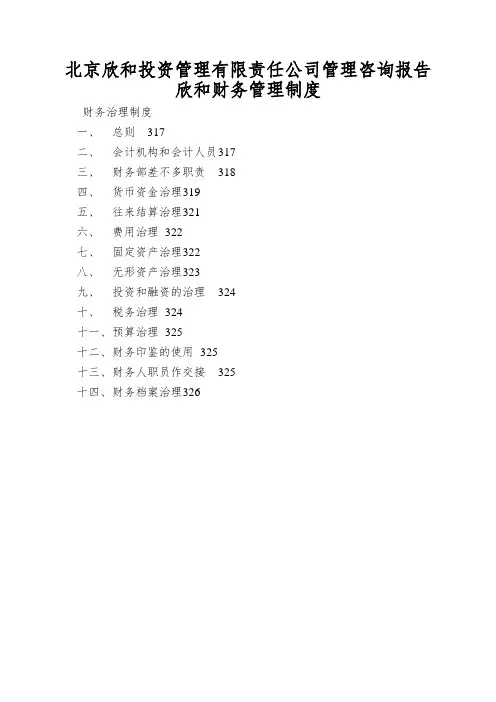 北京欣和投资管理有限责任公司管理咨询报告
欣和财务管理制度

财务治理制度
一、 总则 317
二、 会计机构和会计人员317
三、 财务部差不多职责 318
四、 货币资金治理319
五、 往来结算治理321
六、 费用治理 322
七、 固定资产治理322
八、 无形资产治理323
九、 投资和融资的治理 324
十、 税务治理 324
十一、预算治理 325
十二、财务印鉴的使用 325
十三、财务人职员作交接 325
十四、财务档案治理326